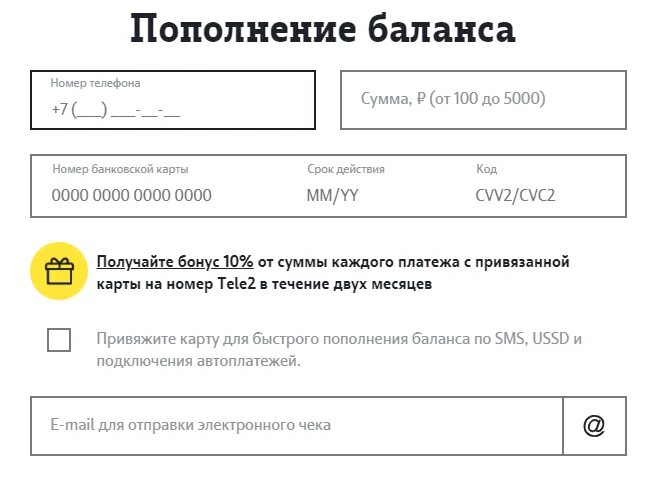 Пополнение баланса

Номер телефона
+7 (___) ___-__-__

Сумма, ₽ (от 100 до 5000)

Номер банковской карты
0000 0000 0000 0000

Срок действия
MM/YY

Код
CVV2/CVC2

Получайте бонус 10% от суммы каждого платежа с привязанной карты на номер Tele2 в течение двух месяцев

Привяжите карту для быстрого пополнения баланса по SMS, USSD и подключения автоплатежей.

E-mail для отправки электронного чека

@